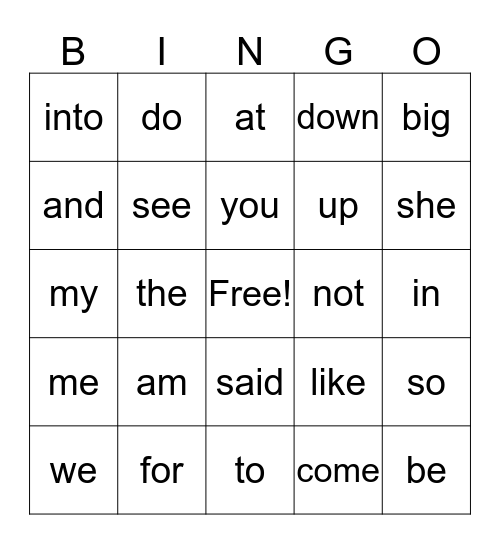 | B | I | N | G | O |
|---|---|---|---|---|
| into | do | at | down | big |
| and | see | you | up | she |
| my | the | Free! | not | in |
| me | am | said | like | so |
| we | for | to | come | be |